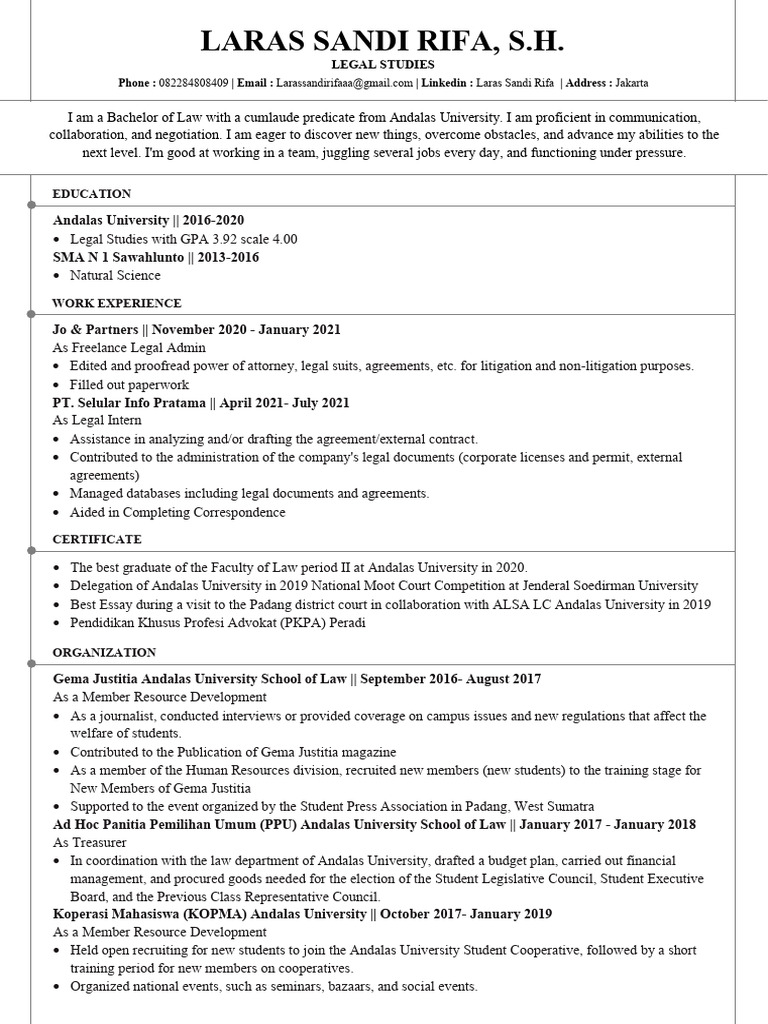 LARAS SANDI RIFA, S.H.
LEGAL STUDIES
Phone : 082284808409 | Email : Larassandirifaaa@gmail.com | Linkedin : Laras Sandi Rifa | Address : Jakarta

I am a Bachelor of Law with a cumlaude predicate from Andalas University. I am proficient in communication, collaboration, and negotiation. I am eager to discover new things, overcome obstacles, and advance my abilities to the next level. I'm good at working in a team, juggling several jobs every day, and functioning under pressure.

EDUCATION

Andalas University || 2016-2020
• Legal Studies with GPA 3.92 scale 4.00
SMA N 1 Sawahlunto || 2013-2016
• Natural Science

WORK EXPERIENCE

Jo & Partners || November 2020 - January 2021
As Freelance Legal Admin
• Edited and proofread power of attorney, legal suits, agreements, etc. for litigation and non-litigation purposes.
• Filled out paperwork
PT. Selular Info Pratama || April 2021- July 2021
As Legal Intern
• Assistance in analyzing and/or drafting the agreement/external contract.
• Contributed to the administration of the company's legal documents (corporate licenses and permit, external agreements)
• Managed databases including legal documents and agreements.
• Aided in Completing Correspondence

CERTIFICATE

• The best graduate of the Faculty of Law period II at Andalas University in 2020.
• Delegation of Andalas University in 2019 National Moot Court Competition at Jenderal Soedirman University
• Best Essay during a visit to the Padang district court in collaboration with ALSA LC Andalas University in 2019
• Pendidikan Khusus Profesi Advokat (PKPA) Peradi

ORGANIZATION

Gema Justitia Andalas University School of Law || September 2016- August 2017
As a Member Resource Development
• As a journalist, conducted interviews or provided coverage on campus issues and new regulations that affect the welfare of students.
• Contributed to the Publication of Gema Justitia magazine
• As a member of the Human Resources division, recruited new members (new students) to the training stage for New Members of Gema Justitia
• Supported to the event organized by the Student Press Association in Padang, West Sumatra
Ad Hoc Panitia Pemilihan Umum (PPU) Andalas University School of Law || January 2017 - January 2018
As Treasurer
• In coordination with the law department of Andalas University, drafted a budget plan, carried out financial management, and procured goods needed for the election of the Student Legislative Council, Student Executive Board, and the Previous Class Representative Council.
Koperasi Mahasiswa (KOPMA) Andalas University || October 2017- January 2019
As a Member Resource Development
• Held open recruiting for new students to join the Andalas University Student Cooperative, followed by a short training period for new members on cooperatives.
• Organized national events, such as seminars, bazaars, and social events.